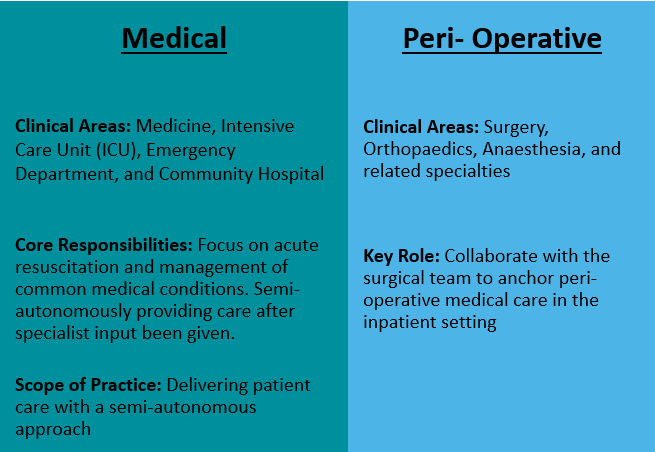 Medical

Clinical Areas: Medicine, Intensive Care Unit (ICU), Emergency Department, and Community Hospital

Core Responsibilities: Focus on acute resuscitation and management of common medical conditions. Semi-autonomously providing care after specialist input been given.

Scope of Practice: Delivering patient care with a semi-autonomous approach

Peri- Operative

Clinical Areas: Surgery, Orthopaedics, Anaesthesia, and related specialties

Key Role: Collaborate with the surgical team to anchor peri-operative medical care in the inpatient setting